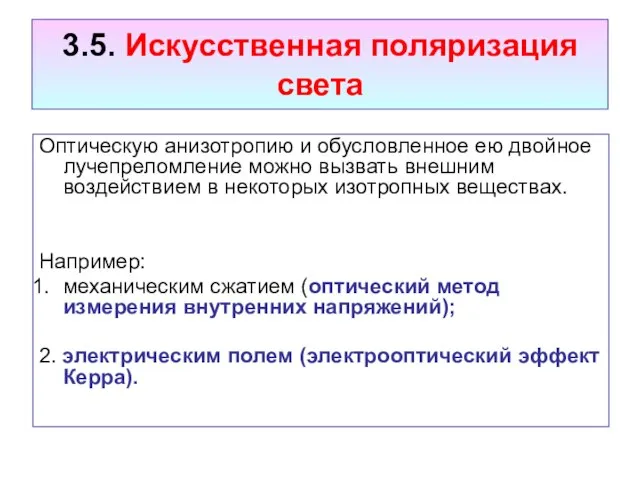 3.5. Искусственная поляризация света

Оптическую анизотропию и обусловленное ею двойное лучепреломление можно вызвать внешним воздействием в некоторых изотропных веществах.

Например:

1. механическим сжатием (оптический метод измерения внутренних напряжений);

2. электрическим полем (электрооптический эффект Керра).